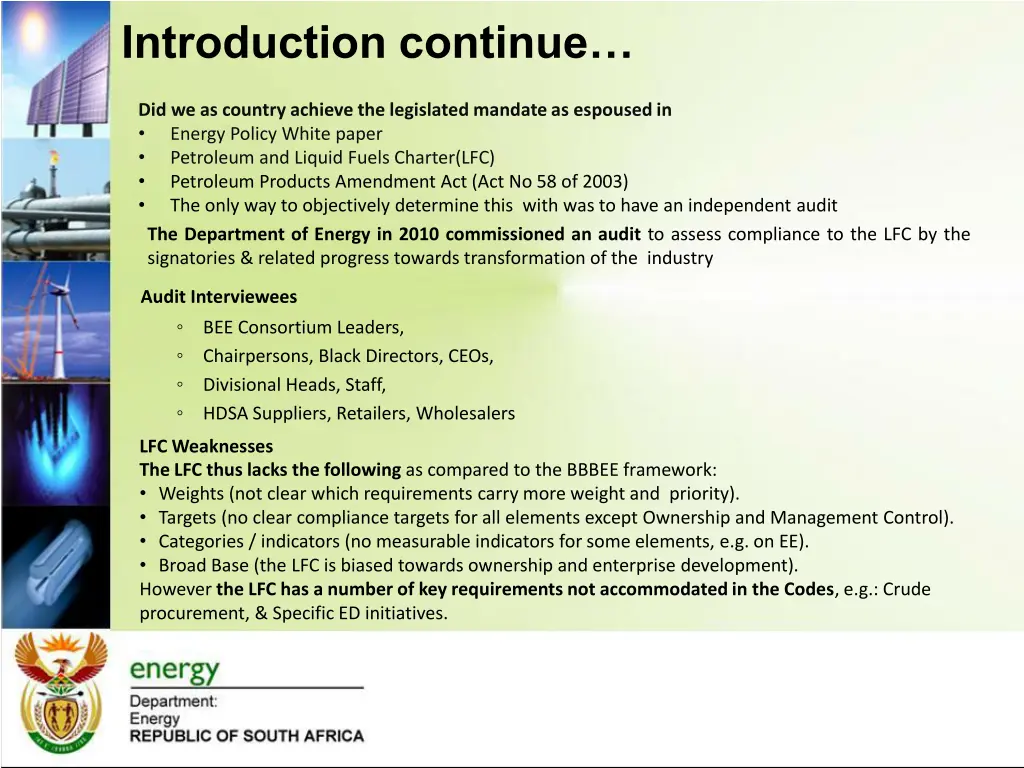 Introduction continue…

Did we as country achieve the legislated mandate as espoused in
• Energy Policy White paper
• Petroleum and Liquid Fuels Charter(LFC)
• Petroleum Products Amendment Act (Act No 58 of 2003)
• The only way to objectively determine this with was to have an independent audit

The Department of Energy in 2010 commissioned an audit to assess compliance to the LFC by the signatories & related progress towards transformation of the industry

Audit Interviewees
◦ BEE Consortium Leaders,
◦ Chairpersons, Black Directors, CEOs,
◦ Divisional Heads, Staff,
◦ HDSA Suppliers, Retailers, Wholesalers

LFC Weaknesses
The LFC thus lacks the following as compared to the BBBEE framework:
• Weights (not clear which requirements carry more weight and priority).
• Targets (no clear compliance targets for all elements except Ownership and Management Control).
• Categories / indicators (no measurable indicators for some elements, e.g. on EE).
• Broad Base (the LFC is biased towards ownership and enterprise development).
However the LFC has a number of key requirements not accommodated in the Codes, e.g.: Crude procurement, & Specific ED initiatives.

energy
Department:
Energy
REPUBLIC OF SOUTH AFRICA